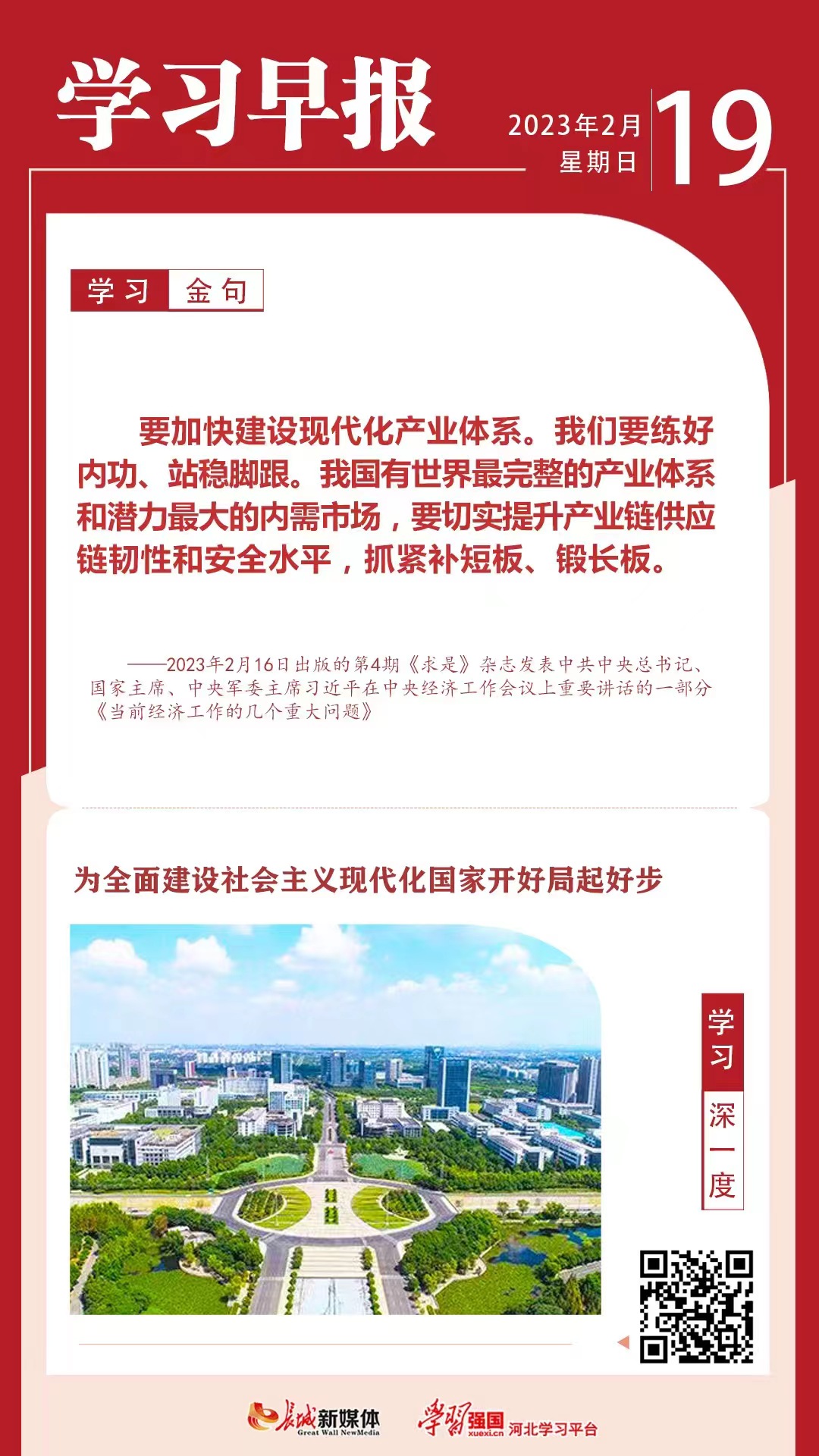 学习早报

2023年2月
星期日
19

学习 金句

要加快建设现代化产业体系。我们要练好内功、站稳脚跟。我国有世界最完整的产业体系和潜力最大的内需市场，要切实提升产业链供应链韧性和安全水平，抓紧补短板、锻长板。

——2023年2月16日出版的第4期《求是》杂志发表中共中央总书记、国家主席、中央军委主席习近平在中央经济工作会议上重要讲话的一部分《当前经济工作的几个重大问题》

为全面建设社会主义现代化国家开好局起好步

学习
深一度

长城新媒体
Great Wall NewMedia
学习强国
xuexi.cn
河北学习平台